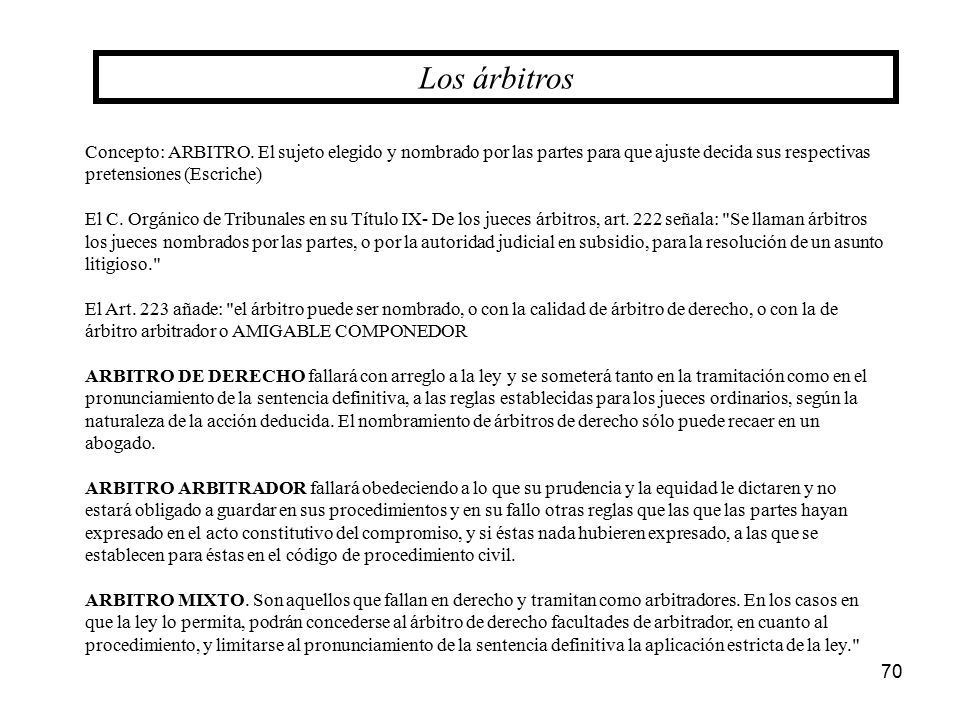 Los árbitros

Concepto: ARBITRO. El sujeto elegido y nombrado por las partes para que ajuste decida sus respectivas pretensiones (Escriche)

El C. Orgánico de Tribunales en su Título IX- De los jueces árbitros, art. 222 señala: "Se llaman árbitros los jueces nombrados por las partes, o por la autoridad judicial en subsidio, para la resolución de un asunto litigioso."

El Art. 223 añade: "el árbitro puede ser nombrado, o con la calidad de árbitro de derecho, o con la de árbitro arbitrador o AMIGABLE COMPONEDOR

ARBITRO DE DERECHO fallará con arreglo a la ley y se someterá tanto en la tramitación como en el pronunciamiento de la sentencia definitiva, a las reglas establecidas para los jueces ordinarios, según la naturaleza de la acción deducida. El nombramiento de árbitros de derecho sólo puede recaer en un abogado.

ARBITRO ARBITRADOR fallará obedeciendo a lo que su prudencia y la equidad le dictaren y no estará obligado a guardar en sus procedimientos y en su fallo otras reglas que las que las partes hayan expresado en el acto constitutivo del compromiso, y si éstas nada hubieren expresado, a las que se establecen para éstas en el código de procedimiento civil.

ARBITRO MIXTO. Son aquellos que fallan en derecho y tramitan como arbitradores. En los casos en que la ley lo permita, podrán concederse al árbitro de derecho facultades de arbitrador, en cuanto al procedimiento, y limitarse al pronunciamiento de la sentencia definitiva la aplicación estricta de la ley."

70